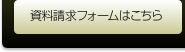 資料請求フォームはこちら